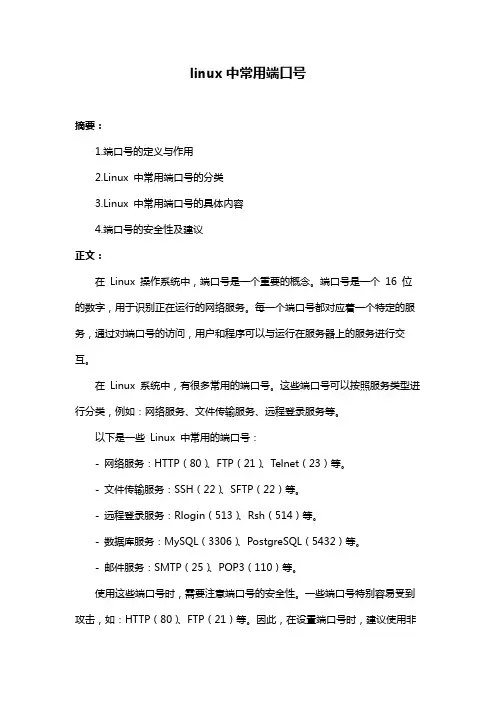 linux 中常用端口号

摘要：

1.端口号的定义与作用

2.Linux 中常用端口号的分类

3.Linux 中常用端口号的具体内容

4.端口号的安全性及建议

正文：

在 Linux 操作系统中，端口号是一个重要的概念。端口号是一个 16 位的数字，用于识别正在运行的网络服务。每一个端口号都对应着一个特定的服务，通过对端口号的访问，用户和程序可以与运行在服务器上的服务进行交互。

在 Linux 系统中，有很多常用的端口号。这些端口号可以按照服务类型进行分类，例如：网络服务、文件传输服务、远程登录服务等。

以下是一些 Linux 中常用的端口号：

- 网络服务：HTTP（80）、FTP（21）、Telnet（23）等。

- 文件传输服务：SSH（22）、SFTP（22）等。

- 远程登录服务：Rlogin（513）、Rsh（514）等。

- 数据库服务：MySQL（3306）、PostgreSQL（5432）等。

- 邮件服务：SMTP（25）、POP3（110）等。

使用这些端口号时，需要注意端口号的安全性。一些端口号特别容易受到攻击，如：HTTP（80）、FTP（21）等。因此，在设置端口号时，建议使用非